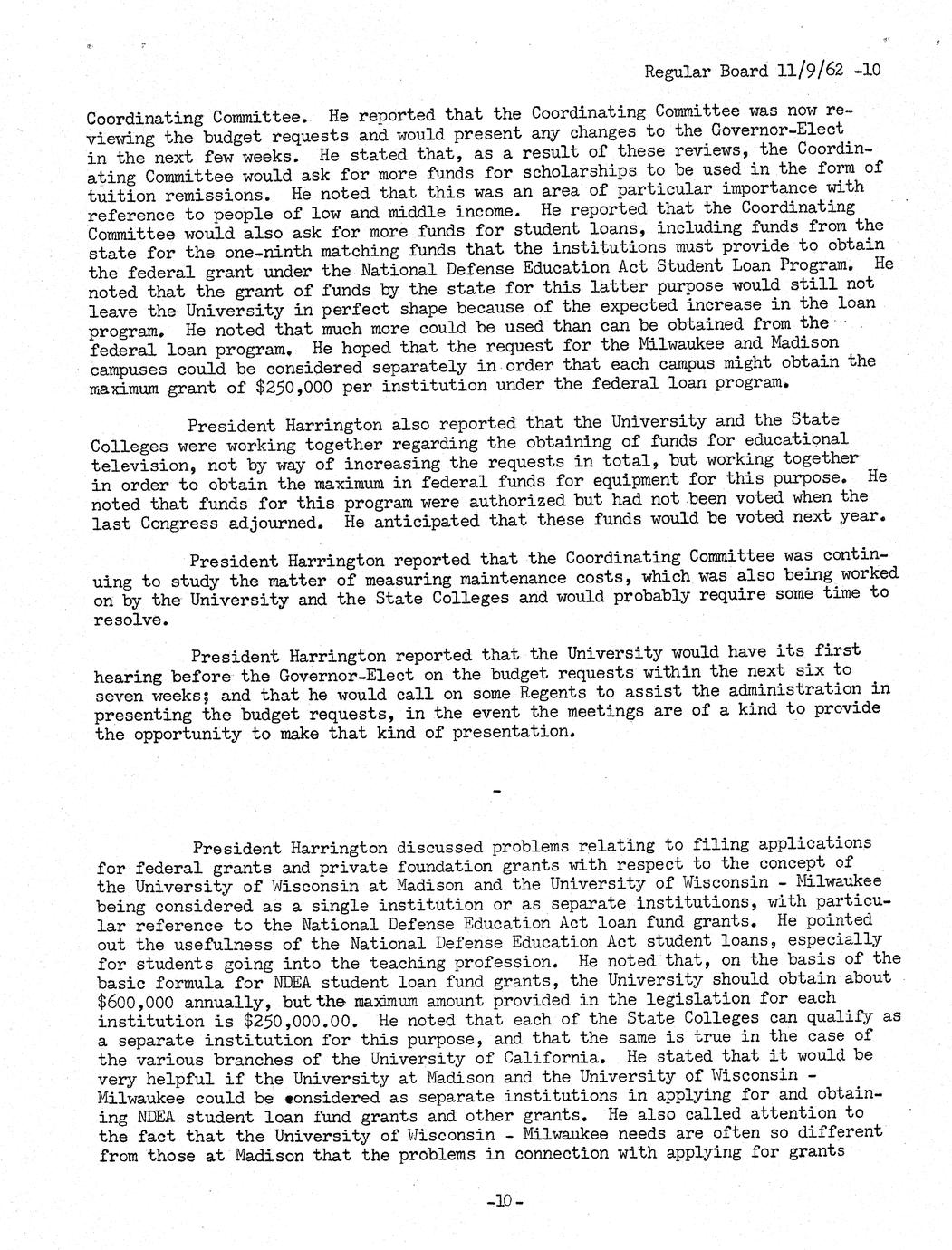 Regular Board 11/9/62 -10

Coordinating Committee. He reported that the Coordinating Committee was now reviewing the budget requests and would present any changes to the Governor-Elect in the next few weeks. He stated that, as a result of these reviews, the Coordinating Committee would ask for more funds for scholarships to be used in the form of tuition remissions. He noted that this was an area of particular importance with reference to people of low and middle income. He reported that the Coordinating Committee would also ask for more funds for student loans, including funds from the state for the one-ninth matching funds that the institutions must provide to obtain the federal grant under the National Defense Education Act Student Loan Program. He noted that the grant of funds by the state for this latter purpose would still not leave the University in perfect shape because of the expected increase in the loan program. He noted that much more could be used than can be obtained from the federal loan program. He hoped that the request for the Milwaukee and Madison campuses could be considered separately in order that each campus might obtain the maximum grant of $250,000 per institution under the federal loan program.

President Harrington also reported that the University and the State Colleges were working together regarding the obtaining of funds for educational television, not by way of increasing the requests in total, but working together in order to obtain the maximum in federal funds for equipment for this purpose. He noted that funds for this program were authorized but had not been voted when the last Congress adjourned. He anticipated that these funds would be voted next year.

President Harrington reported that the Coordinating Committee was continuing to study the matter of measuring maintenance costs, which was also being worked on by the University and the State Colleges and would probably require some time to resolve.

President Harrington reported that the University would have its first hearing before the Governor-Elect on the budget requests within the next six to seven weeks; and that he would call on some Regents to assist the administration in presenting the budget requests, in the event the meetings are of a kind to provide the opportunity to make that kind of presentation.

-

President Harrington discussed problems relating to filing applications for federal grants and private foundation grants with respect to the concept of the University of Wisconsin at Madison and the University of Wisconsin - Milwaukee being considered as a single institution or as separate institutions, with particular reference to the National Defense Education Act loan fund grants. He pointed out the usefulness of the National Defense Education Act student loans, especially for students going into the teaching profession. He noted that, on the basis of the basic formula for NDEA student loan fund grants, the University should obtain about $600,000 annually, but the maximum amount provided in the legislation for each institution is $250,000.00. He noted that each of the State Colleges can qualify as a separate institution for this purpose, and that the same is true in the case of the various branches of the University of California. He stated that it would be very helpful if the University at Madison and the University of Wisconsin - Milwaukee could be considered as separate institutions in applying for and obtaining NDEA student loan fund grants and other grants. He also called attention to the fact that the University of Wisconsin - Milwaukee needs are often so different from those at Madison that the problems in connection with applying for grants

-10-